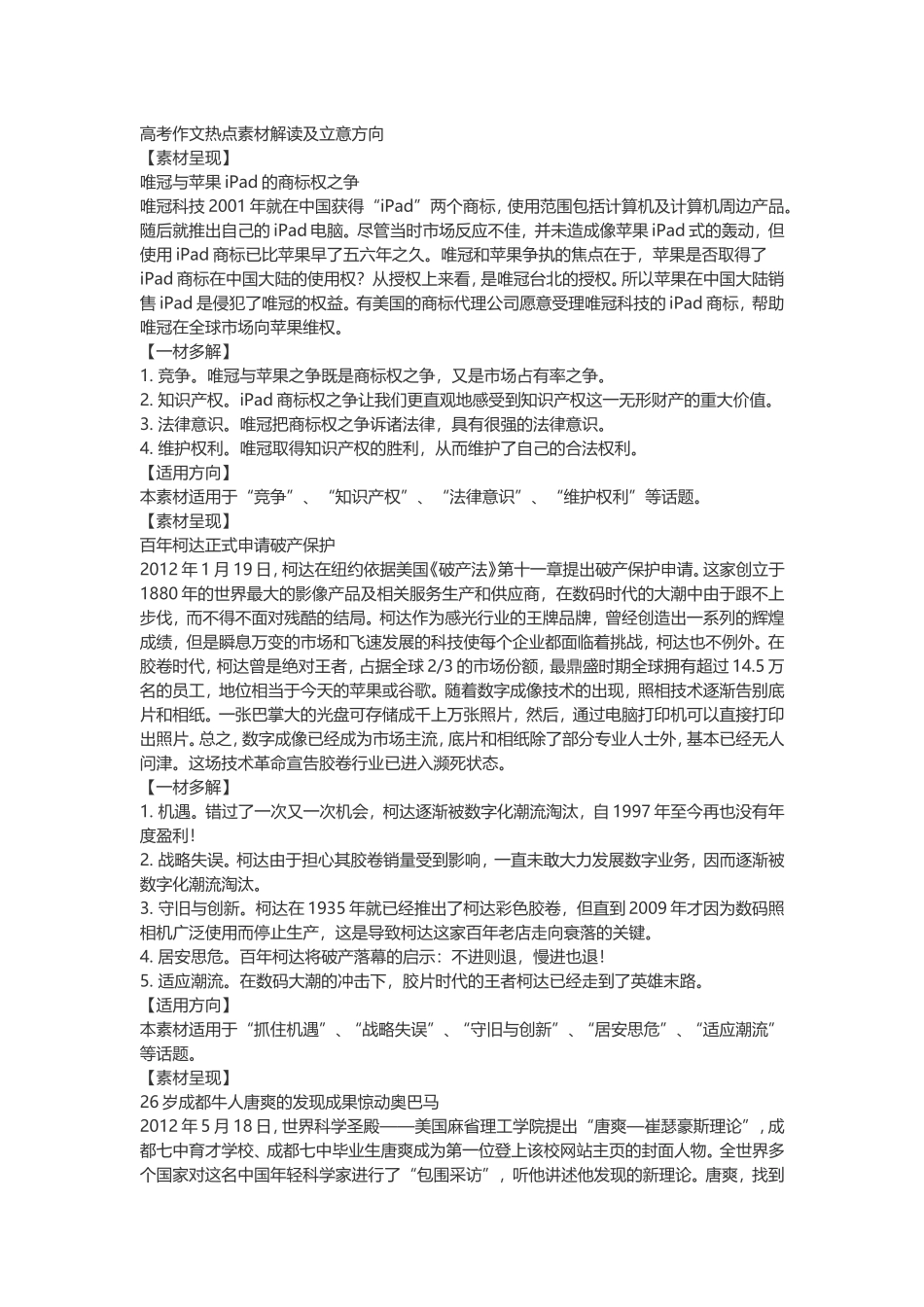 高考作文热点素材解读及立意方向
【素材呈现】
唯冠与苹果 iPad 的商标权之争
唯冠科技 2001 年就在中国获得“iPad”两个商标，使用范围包括计算机及计算机周边产品。随后就推出自己的 iPad 电脑。尽管当时市场反应不佳，并未造成像苹果 iPad 式的轰动，但使用 iPad 商标已比苹果早了五六年之久。唯冠和苹果争执的焦点在于，苹果是否取得了 iPad 商标在中国大陆的使用权？从授权上来看，是唯冠台北的授权。所以苹果在中国大陆销售 iPad 是侵犯了唯冠的权益。有美国的商标代理公司愿意受理唯冠科技的 iPad 商标，帮助唯冠在全球市场向苹果维权。
【一材多解】
1. 竞争。唯冠与苹果之争既是商标权之争，又是市场占有率之争。
2. 知识产权。iPad 商标权之争让我们更直观地感受到知识产权这一无形财产的重大价值。
3. 法律意识。唯冠把商标权之争诉诸法律，具有很强的法律意识。
4. 维护权利。唯冠取得知识产权的胜利，从而维护了自己的合法权利。
【适用方向】
本素材适用于“竞争”、“知识产权”、“法律意识”、“维护权利”等话题。
【素材呈现】
百年柯达正式申请破产保护
2012 年 1 月 19 日，柯达在纽约依据美国《破产法》第十一章提出破产保护申请。这家创立于 1880 年的世界最大的影像产品及相关服务生产和供应商，在数码时代的大潮中由于跟不上步伐，而不得不面对残酷的结局。柯达作为感光行业的王牌品牌，曾经创造出一系列的辉煌成绩，但是瞬息万变的市场和飞速发展的科技使每个企业都面临着挑战，柯达也不例外。在胶卷时代，柯达曾是绝对王者，占据全球 2/3 的市场份额，最鼎盛时期全球拥有超过 14.5 万名的员工，地位相当于今天的苹果或谷歌。随着数字成像技术的出现，照相技术逐渐告别底片和相纸。一张巴掌大的光盘可存储成千上万张照片，然后，通过电脑打印机可以直接打印出照片。总之，数字成像已经成为市场主流，底片和相纸除了部分专业人士外，基本已经无人问津。这场技术革命宣告胶卷行业已进入濒死状态。
【一材多解】
1. 机遇。错过了一次又一次机会，柯达逐渐被数字化潮流淘汰，自 1997 年至今再也没有年度盈利！
2. 战略失误。柯达由于担心其胶卷销量受到影响，一直未敢大力发展数字业务，因而逐渐被数字化潮流淘汰。
3. 守旧与创新。柯达在 1935 年就已经推出了柯达彩色胶卷，但直到 2009 年才因为数码照相机广泛使用而停止生产，这是导致柯达这家百年老店走向衰落的关键。
4. 居安思危。百年柯达将破产落幕的启示：不进则退，慢进也退！
5. 适应潮流。在数码大潮的冲击下，胶片时代的王者柯达已经走到了英雄末路。
【适用方向】
本素材适用于“抓住机遇”、“战略失误”、“守旧与创新”、“居安思危”、“适应潮流”等话题。
【素材呈现】
26 岁成都牛人唐爽的发现成果惊动奥巴马
2012 年 5 月 18 日，世界科学圣殿——美国麻省理工学院提出“唐爽—崔瑟豪斯理论”，成都七中育才学校、成都七中毕业生唐爽成为第一位登上该校网站主页的封面人物。全世界多个国家对这名中国年轻科学家进行了“包围采访”，听他讲述他发现的新理论。唐爽，找到